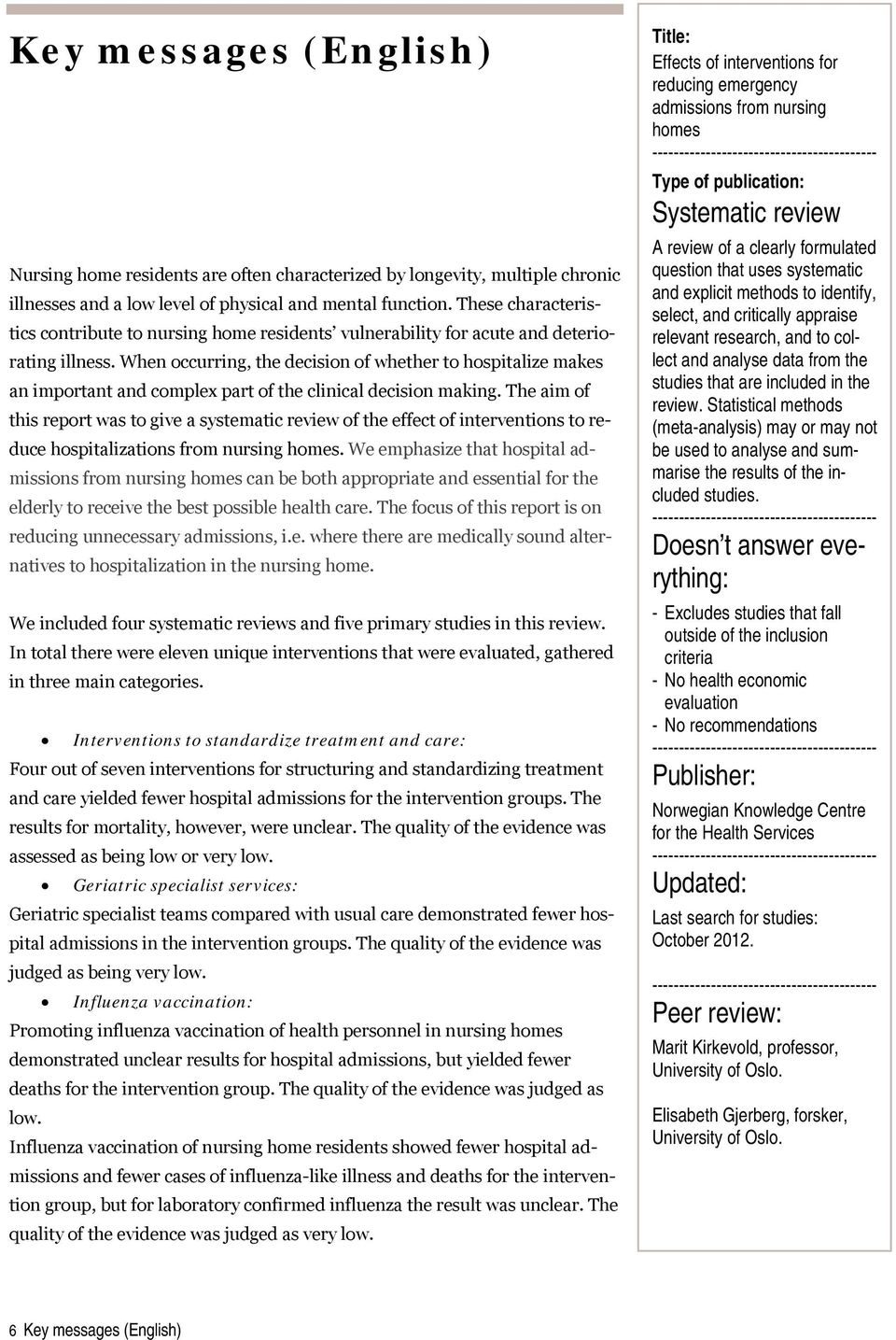 Key messages (English)

Nursing home residents are often characterized by longevity, multiple chronic illnesses and a low level of physical and mental function. These characteristics contribute to nursing home residents' vulnerability for acute and deteriorating illness. When occurring, the decision of whether to hospitalize makes an important and complex part of the clinical decision making. The aim of this report was to give a systematic review of the effect of interventions to reduce hospitalizations from nursing homes. We emphasize that hospital admissions from nursing homes can be both appropriate and essential for the elderly to receive the best possible health care. The focus of this report is on reducing unnecessary admissions, i.e. where there are medically sound alternatives to hospitalization in the nursing home.

We included four systematic reviews and five primary studies in this review. In total there were eleven unique interventions that were evaluated, gathered in three main categories.

• Interventions to standardize treatment and care:
Four out of seven interventions for structuring and standardizing treatment and care yielded fewer hospital admissions for the intervention groups. The results for mortality, however, were unclear. The quality of the evidence was assessed as being low or very low.

• Geriatric specialist services:
Geriatric specialist teams compared with usual care demonstrated fewer hospital admissions in the intervention groups. The quality of the evidence was judged as being very low.

• Influenza vaccination:
Promoting influenza vaccination of health personnel in nursing homes demonstrated unclear results for hospital admissions, but yielded fewer deaths for the intervention group. The quality of the evidence was judged as low.
Influenza vaccination of nursing home residents showed fewer hospital admissions and fewer cases of influenza-like illness and deaths for the intervention group, but for laboratory confirmed influenza the result was unclear. The quality of the evidence was judged as very low.

Title:
Effects of interventions for reducing emergency admissions from nursing homes
------------------------------------------
Type of publication:
Systematic review
A review of a clearly formulated question that uses systematic and explicit methods to identify, select, and critically appraise relevant research, and to collect and analyse data from the studies that are included in the review. Statistical methods (meta-analysis) may or may not be used to analyse and summarise the results of the included studies.
------------------------------------------
Doesn't answer everything:
- Excludes studies that fall outside of the inclusion criteria
- No health economic evaluation
- No recommendations
------------------------------------------
Publisher:
Norwegian Knowledge Centre for the Health Services
------------------------------------------
Updated:
Last search for studies: October 2012.
------------------------------------------
Peer review:
Marit Kirkevold, professor, University of Oslo.

Elisabeth Gjerberg, forsker, University of Oslo.

6 Key messages (English)